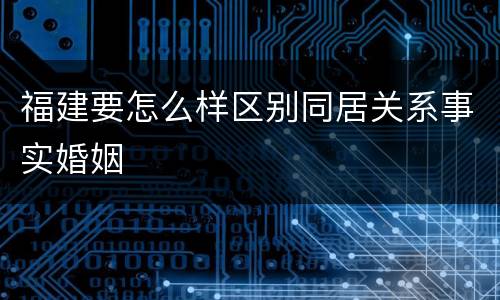 福建要怎么样区别同居关系事实婚姻